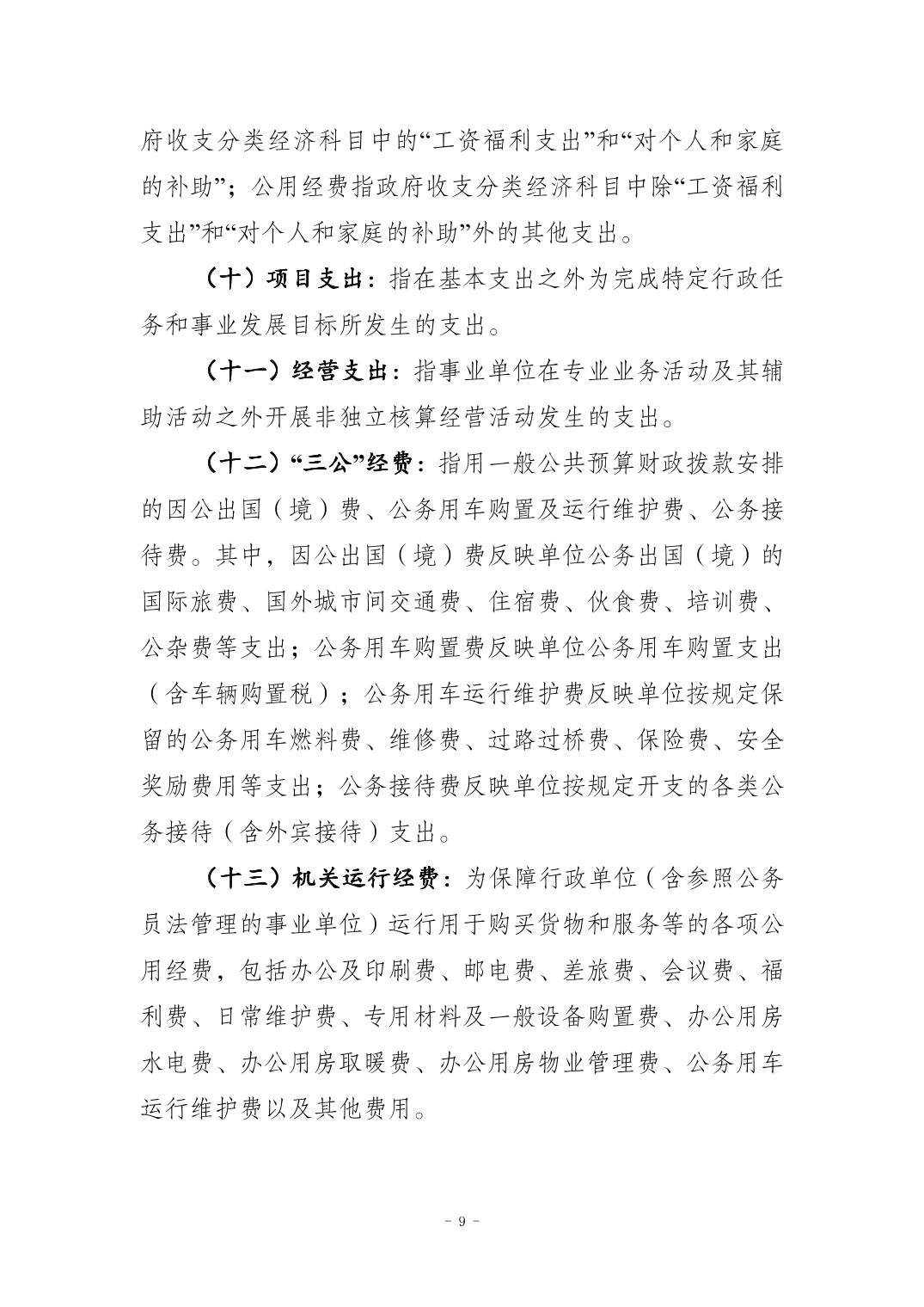 府收支分类经济科目中的“工资福利支出”和“对个人和家庭的补助”；公用经费指政府收支分类经济科目中除“工资福利支出”和“对个人和家庭的补助”外的其他支出。

（十）项目支出：指在基本支出之外为完成特定行政任务和事业发展目标所发生的支出。

（十一）经营支出：指事业单位在专业业务活动及其辅助活动之外开展非独立核算经营活动发生的支出。

（十二）“三公”经费：指用一般公共预算财政拨款安排的因公出国（境）费、公务用车购置及运行维护费、公务接待费。其中，因公出国（境）费反映单位公务出国（境）的国际旅费、国外城市间交通费、住宿费、伙食费、培训费、公杂费等支出；公务用车购置费反映单位公务用车购置支出（含车辆购置税）；公务用车运行维护费反映单位按规定保留的公务用车燃料费、维修费、过路过桥费、保险费、安全奖励费用等支出；公务接待费反映单位按规定开支的各类公务接待（含外宾接待）支出。

（十三）机关运行经费：为保障行政单位（含参照公务员法管理的事业单位）运行用于购买货物和服务等的各项公用经费，包括办公及印刷费、邮电费、差旅费、会议费、福利费、日常维护费、专用材料及一般设备购置费、办公用房水电费、办公用房取暖费、办公用房物业管理费、公务用车运行维护费以及其他费用。

- 9 -